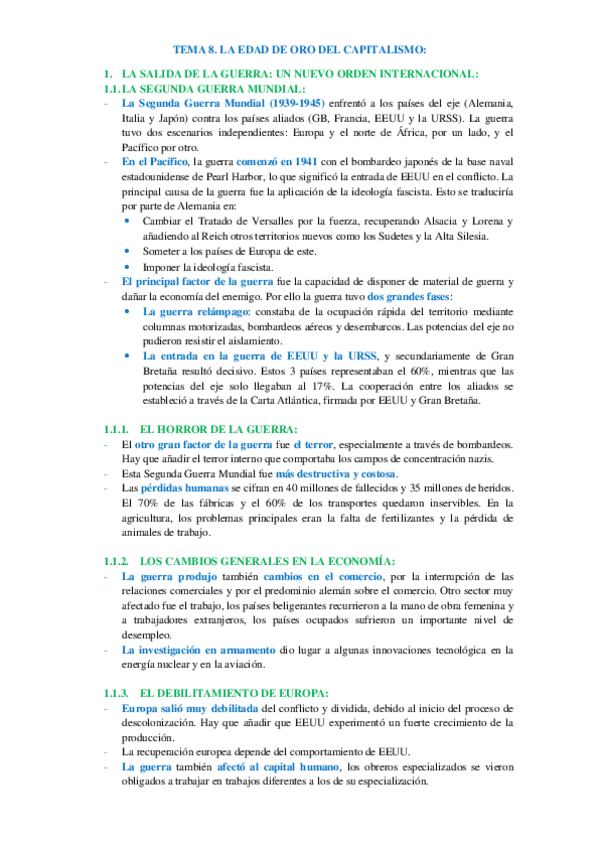 TEMA 8. LA EDAD DE ORO DEL CAPITALISMO:

1. LA SALIDA DE LA GUERRA: UN NUEVO ORDEN INTERNACIONAL:

1.1. LA SEGUNDA GUERRA MUNDIAL:

- La Segunda Guerra Mundial (1939-1945) enfrentó a los países del eje (Alemania, Italia y Japón) contra los países aliados (GB, Francia, EEUU y la URSS). La guerra tuvo dos escenarios independientes: Europa y el norte de África, por un lado, y el Pacífico por otro.
- En el Pacífico, la guerra comenzó en 1941 con el bombardeo japonés de la base naval estadounidense de Pearl Harbor, lo que significó la entrada de EEUU en el conflicto. La principal causa de la guerra fue la aplicación de la ideología fascista. Esto se traduciría por parte de Alemania en:
  • Cambiar el Tratado de Versalles por la fuerza, recuperando Alsacia y Lorena y añadiendo al Reich otros territorios nuevos como los Sudetes y la Alta Silesia.
  • Someter a los países de Europa de este.
  • Imponer la ideología fascista.
- El principal factor de la guerra fue la capacidad de disponer de material de guerra y dañar la economía del enemigo. Por ello la guerra tuvo dos grandes fases:
  • La guerra relámpago: constaba de la ocupación rápida del territorio mediante columnas motorizadas, bombardeos aéreos y desembarcos. Las potencias del eje no pudieron resistir el aislamiento.
  • La entrada en la guerra de EEUU y la URSS, y secundariamente de Gran Bretaña resultó decisivo. Estos 3 países representaban el 60%, mientras que las potencias del eje solo llegaban al 17%. La cooperación entre los aliados se estableció a través de la Carta Atlántica, firmada por EEUU y Gran Bretaña.

1.1.1. EL HORROR DE LA GUERRA:

- El otro gran factor de la guerra fue el terror, especialmente a través de bombardeos. Hay que añadir el terror interno que comportaba los campos de concentración nazis.
- Esta Segunda Guerra Mundial fue más destructiva y costosa.
- Las pérdidas humanas se cifran en 40 millones de fallecidos y 35 millones de heridos. El 70% de las fábricas y el 60% de los transportes quedaron inservibles. En la agricultura, los problemas principales eran la falta de fertilizantes y la pérdida de animales de trabajo.

1.1.2. LOS CAMBIOS GENERALES EN LA ECONOMÍA:

- La guerra produjo también cambios en el comercio, por la interrupción de las relaciones comerciales y por el predominio alemán sobre el comercio. Otro sector muy afectado fue el trabajo, los países beligerantes recurrieron a la mano de obra femenina y a trabajadores extranjeros, los países ocupados sufrieron un importante nivel de desempleo.
- La investigación en armamento dio lugar a algunas innovaciones tecnológica en la energía nuclear y en la aviación.

1.1.3. EL DEBILITAMIENTO DE EUROPA:

- Europa salió muy debilitada del conflicto y dividida, debido al inicio del proceso de descolonización. Hay que añadir que EEUU experimentó un fuerte crecimiento de la producción.
- La recuperación europea depende del comportamiento de EEUU.
- La guerra también afectó al capital humano, los obreros especializados se vieron obligados a trabajar en trabajos diferentes a los de su especialización.